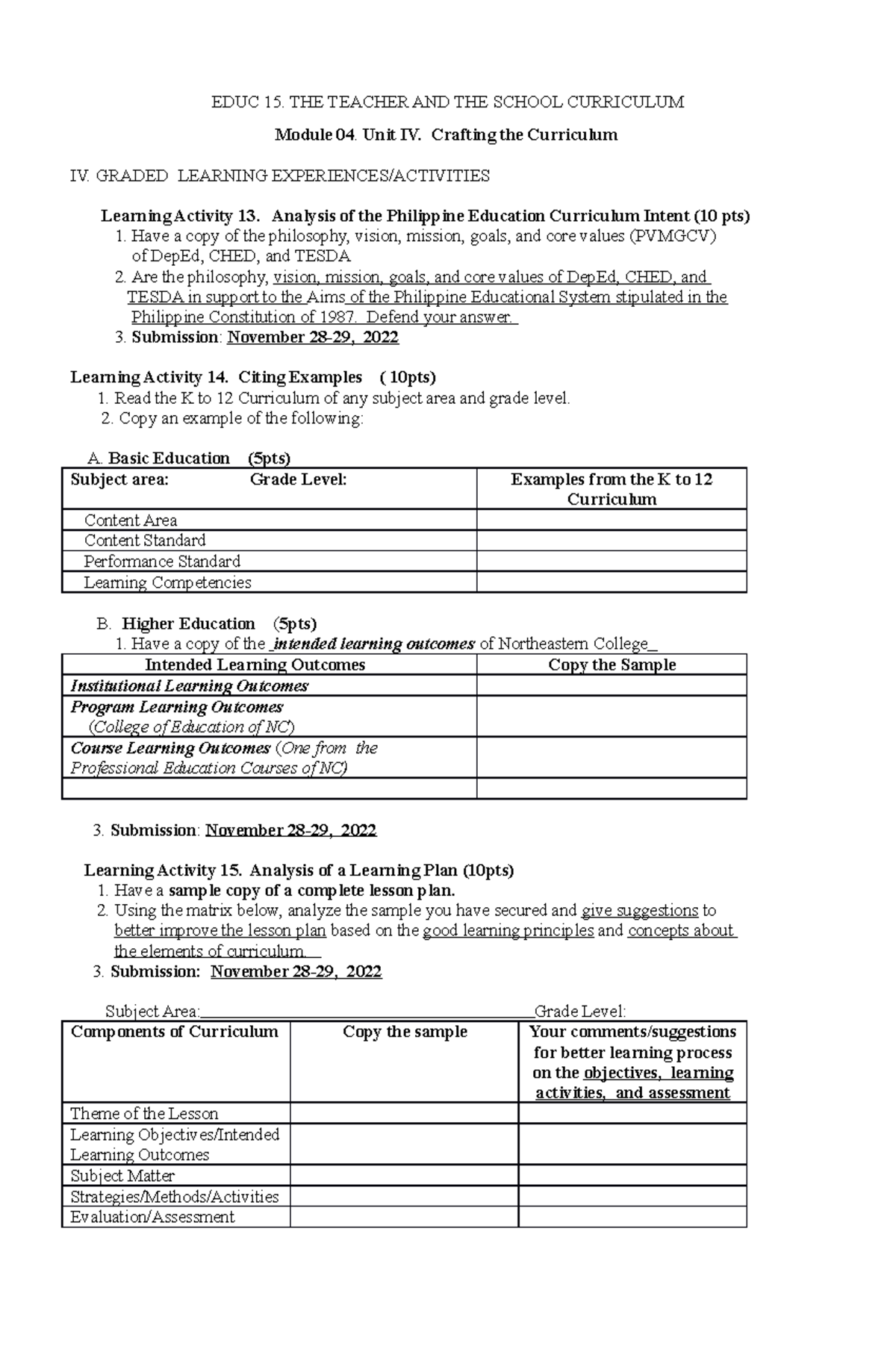 EDUC 15. THE TEACHER AND THE SCHOOL CURRICULUM

Module 04. Unit IV. Crafting the Curriculum

IV. GRADED LEARNING EXPERIENCES/ACTIVITIES

Learning Activity 13. Analysis of the Philippine Education Curriculum Intent (10 pts)
1. Have a copy of the philosophy, vision, mission, goals, and core values (PVMGCV) of DepEd, CHED, and TESDA
2. Are the philosophy, vision, mission, goals, and core values of DepEd, CHED, and TESDA in support to the Aims of the Philippine Educational System stipulated in the Philippine Constitution of 1987. Defend your answer.
3. Submission: November 28-29, 2022

Learning Activity 14. Citing Examples ( 10pts)
1. Read the K to 12 Curriculum of any subject area and grade level.
2. Copy an example of the following:

A. Basic Education (5pts)

| Subject area: Grade Level: | Examples from the K to 12 Curriculum |
|---|---|
| Content Area | |
| Content Standard | |
| Performance Standard | |
| Learning Competencies | |

B. Higher Education (5pts)
1. Have a copy of the intended learning outcomes of Northeastern College_

| Intended Learning Outcomes | Copy the Sample |
|---|---|
| Institutional Learning Outcomes | |
| Program Learning Outcomes (College of Education of NC) | |
| Course Learning Outcomes (One from the Professional Education Courses of NC) | |
| | |

3. Submission: November 28-29, 2022

Learning Activity 15. Analysis of a Learning Plan (10pts)
1. Have a sample copy of a complete lesson plan.
2. Using the matrix below, analyze the sample you have secured and give suggestions to better improve the lesson plan based on the good learning principles and concepts about the elements of curriculum.
3. Submission: November 28-29, 2022

Subject Area:________________________________________Grade Level:

| Components of Curriculum | Copy the sample | Your comments/suggestions for better learning process on the objectives, learning activities, and assessment |
|---|---|---|
| Theme of the Lesson | | |
| Learning Objectives/Intended Learning Outcomes | | |
| Subject Matter | | |
| Strategies/Methods/Activities | | |
| Evaluation/Assessment | | |